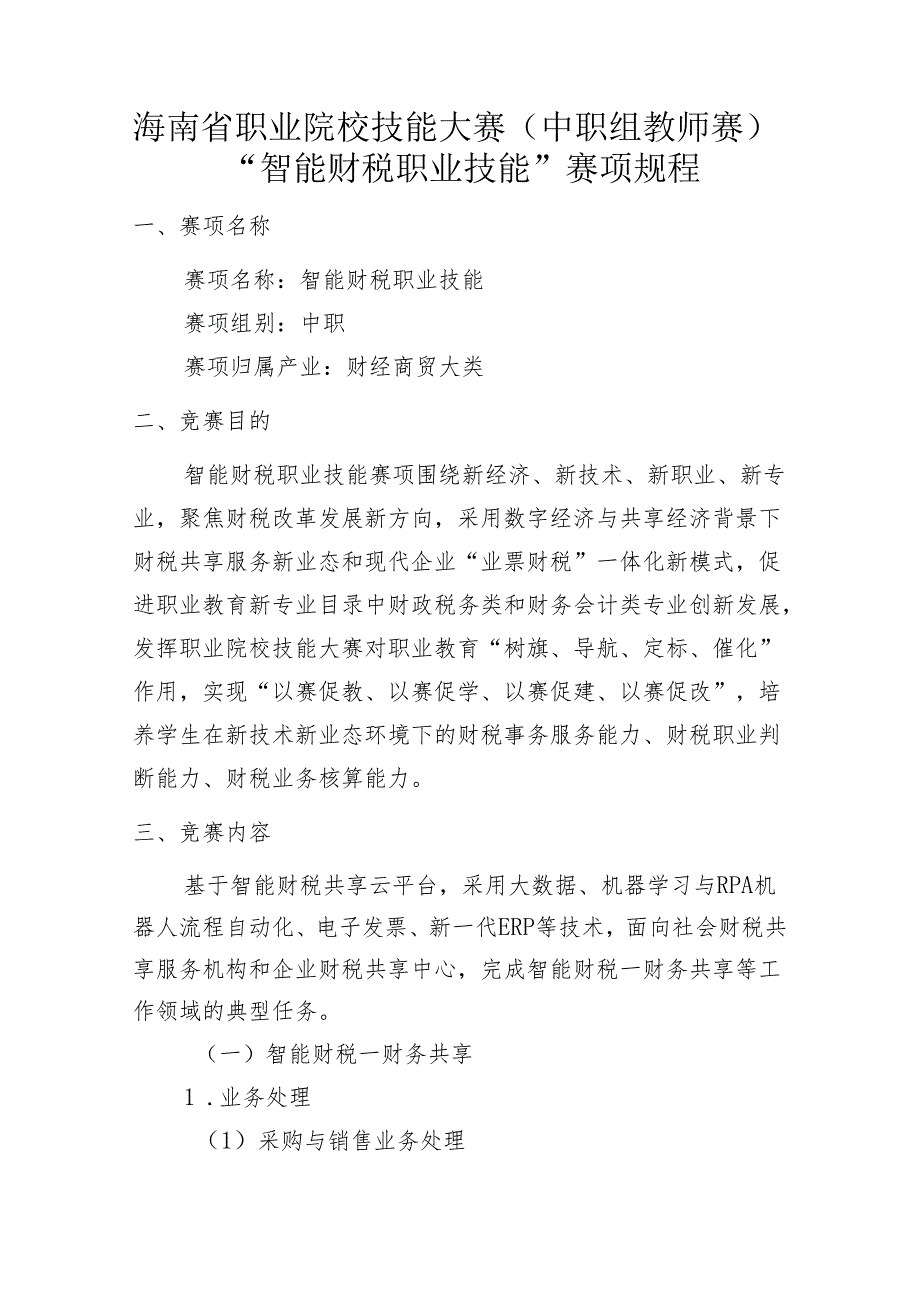 海南省职业院校技能大赛（中职组教师赛）
“智能财税职业技能”赛项规程

一、赛项名称

赛项名称：智能财税职业技能

赛项组别：中职

赛项归属产业：财经商贸大类

二、竞赛目的

智能财税职业技能赛项围绕新经济、新技术、新职业、新专业，聚焦财税改革发展新方向，采用数字经济与共享经济背景下财税共享服务新业态和现代企业“业票财税”一体化新模式，促进职业教育新专业目录中财政税务类和财务会计类专业创新发展，发挥职业院校技能大赛对职业教育“树旗、导航、定标、催化”作用，实现“以赛促教、以赛促学、以赛促建、以赛促改”，培养学生在新技术新业态环境下的财税事务服务能力、财税职业判断能力、财税业务核算能力。

三、竞赛内容

基于智能财税共享云平台，采用大数据、机器学习与RPA机器人流程自动化、电子发票、新一代ERP等技术，面向社会财税共享服务机构和企业财税共享中心，完成智能财税一财务共享等工作领域的典型任务。

（一）智能财税一财务共享

1．业务处理

（1）采购与销售业务处理